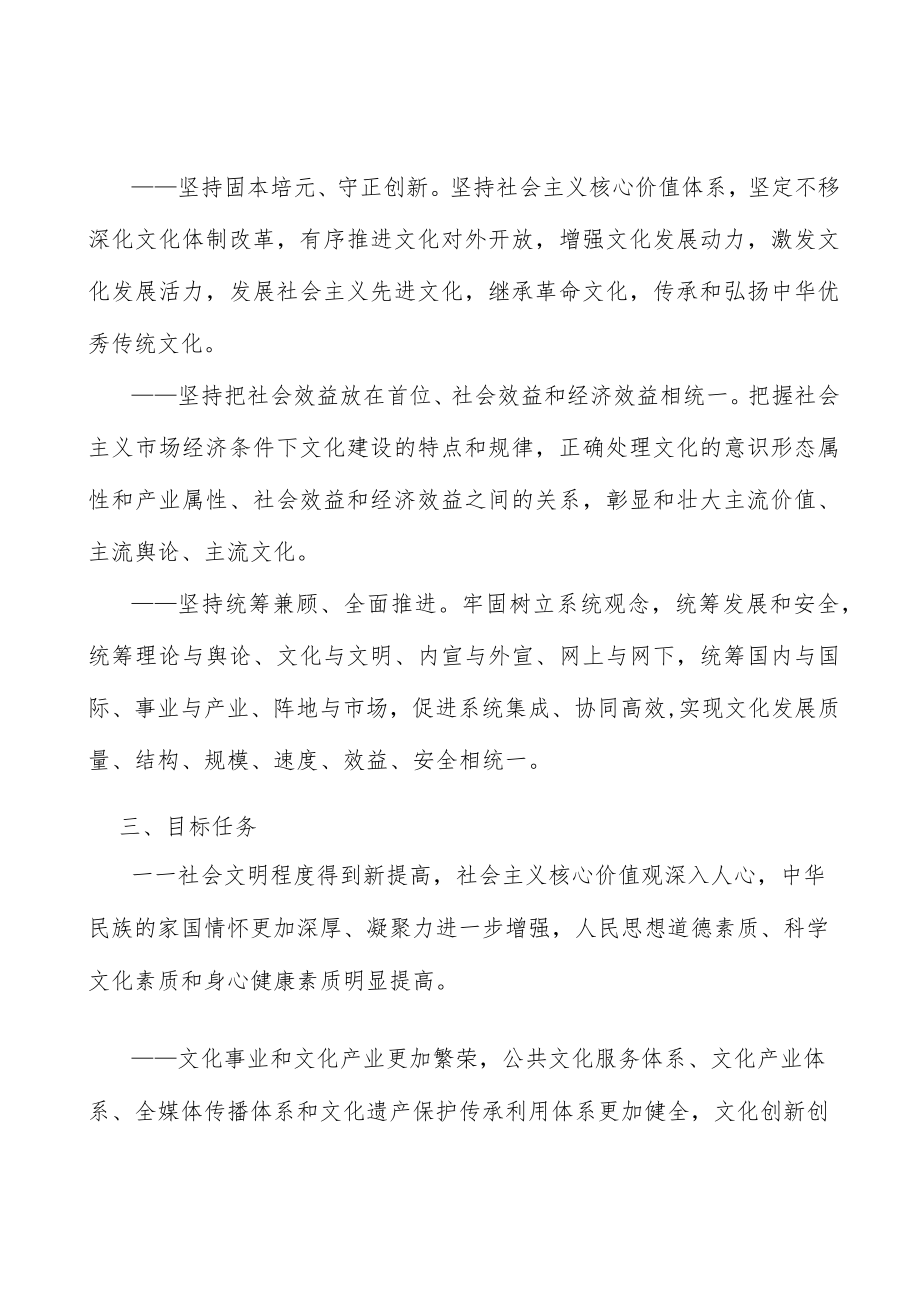 ——坚持固本培元、守正创新。坚持社会主义核心价值体系，坚定不移深化文化体制改革，有序推进文化对外开放，增强文化发展动力，激发文化发展活力，发展社会主义先进文化，继承革命文化，传承和弘扬中华优秀传统文化。

——坚持把社会效益放在首位、社会效益和经济效益相统一。把握社会主义市场经济条件下文化建设的特点和规律，正确处理文化的意识形态属性和产业属性、社会效益和经济效益之间的关系，彰显和壮大主流价值、主流舆论、主流文化。

——坚持统筹兼顾、全面推进。牢固树立系统观念，统筹发展和安全，统筹理论与舆论、文化与文明、内宣与外宣、网上与网下，统筹国内与国际、事业与产业、阵地与市场，促进系统集成、协同高效,实现文化发展质量、结构、规模、速度、效益、安全相统一。

三、目标任务

一一社会文明程度得到新提高，社会主义核心价值观深入人心，中华民族的家国情怀更加深厚、凝聚力进一步增强，人民思想道德素质、科学文化素质和身心健康素质明显提高。

——文化事业和文化产业更加繁荣，公共文化服务体系、文化产业体系、全媒体传播体系和文化遗产保护传承利用体系更加健全，文化创新创